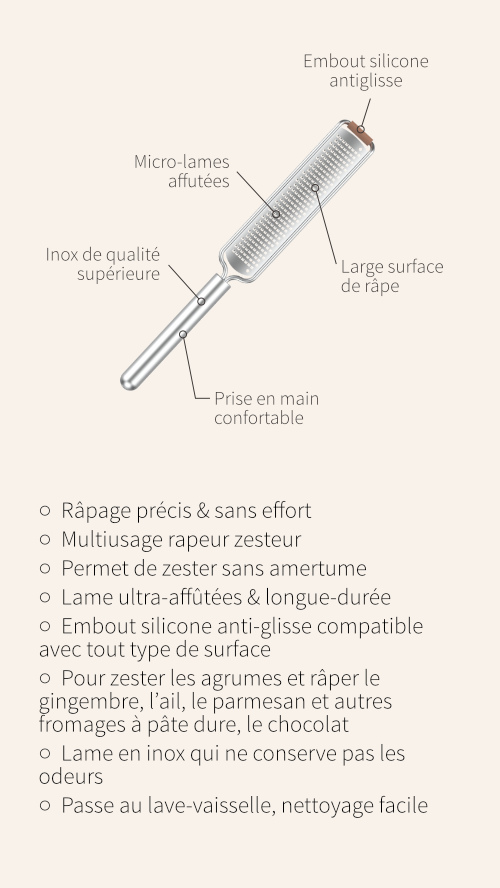 Embout silicone antiglisse

Micro-lames affutées

Inox de qualité supérieure

Large surface de râpe

Prise en main confortable

○ Râpage précis & sans effort
○ Multiusage rapeur zesteur
○ Permet de zester sans amertume
○ Lame ultra-affûtées & longue-durée
○ Embout silicone anti-glisse compatible avec tout type de surface
○ Pour zester les agrumes et râper le gingembre, l'ail, le parmesan et autres fromages à pâte dure, le chocolat
○ Lame en inox qui ne conserve pas les odeurs
○ Passe au lave-vaisselle, nettoyage facile